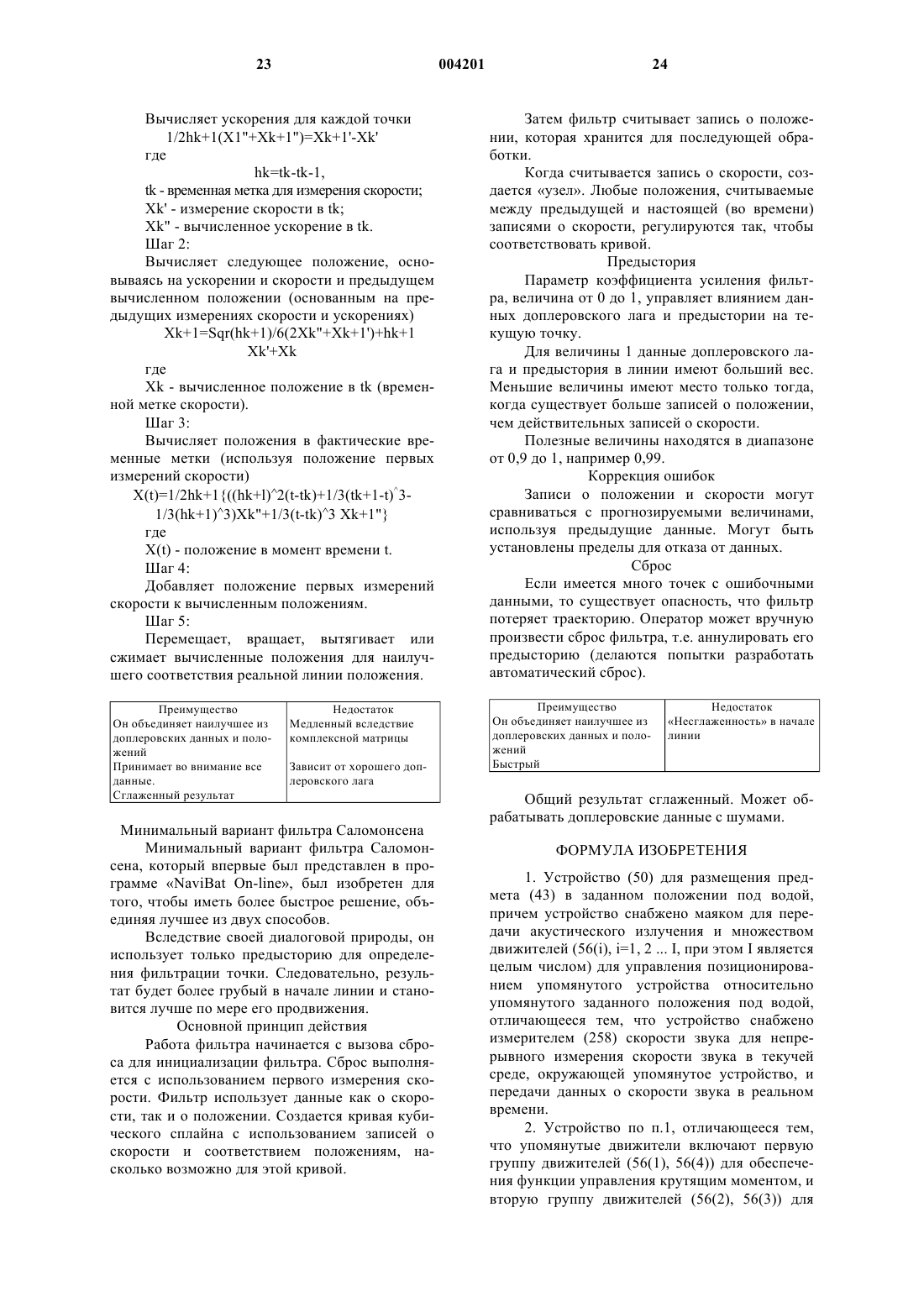 23 004201 24

Вычисляет ускорения для каждой точки
1/2hk+1(X1"+Xk+1")=Xk+1'-Xk'
где
hk=tk-tk-1,
tk - временная метка для измерения скорости;
Xk' - измерение скорости в tk;
Xk" - вычисленное ускорение в tk.
Шаг 2:
Вычисляет следующее положение, основываясь на ускорении и скорости и предыдущем вычисленном положении (основанным на предыдущих измерениях скорости и ускорениях)
Xk+1=Sqr(hk+1)/6(2Xk"+Xk+1')+hk+1 Xk'+Xk
где
Xk - вычисленное положение в tk (временной метке скорости).
Шаг 3:
Вычисляет положения в фактические временные метки (используя положение первых измерений скорости)
X(t)=1/2hk+1{((hk+l)^2(t-tk)+1/3(tk+1-t)^3-1/3(hk+1)^3)Xk"+1/3(t-tk)^3 Xk+1"}
где
X(t) - положение в момент времени t.
Шаг 4:
Добавляет положение первых измерений скорости к вычисленным положениям.
Шаг 5:
Перемещает, вращает, вытягивает или сжимает вычисленные положения для наилучшего соответствия реальной линии положения.

| Преимущество | Недостаток |
|---|---|
| Он объединяет наилучшее из доплеровских данных и положений | Медленный вследствие комплексной матрицы |
| Принимает во внимание все данные. | Зависит от хорошего доплеровского лага |
| Сглаженный результат | |

Минимальный вариант фильтра Саломонсена
Минимальный вариант фильтра Саломонсена, который впервые был представлен в программе «NaviBat On-line», был изобретен для того, чтобы иметь более быстрое решение, объединяя лучшее из двух способов.
Вследствие своей диалоговой природы, он использует только предысторию для определения фильтрации точки. Следовательно, результат будет более грубый в начале линии и становится лучше по мере его продвижения.
Основной принцип действия
Работа фильтра начинается с вызова сброса для инициализации фильтра. Сброс выполняется с использованием первого измерения скорости. Фильтр использует данные как о скорости, так и о положении. Создается кривая кубического сплайна с использованием записей о скорости и соответствием положениям, насколько возможно для этой кривой.

Затем фильтр считывает запись о положении, которая хранится для последующей обработки.
Когда считывается запись о скорости, создается «узел». Любые положения, считываемые между предыдущей и настоящей (во времени) записями о скорости, регулируются так, чтобы соответствовать кривой.
Предыстория
Параметр коэффициента усиления фильтра, величина от 0 до 1, управляет влиянием данных доплеровского лага и предыстории на текущую точку.
Для величины 1 данные доплеровского лага и предыстория в линии имеют больший вес. Меньшие величины имеют место только тогда, когда существует больше записей о положении, чем действительных записей о скорости.
Полезные величины находятся в диапазоне от 0,9 до 1, например 0,99.
Коррекция ошибок
Записи о положении и скорости могут сравниваться с прогнозируемыми величинами, используя предыдущие данные. Могут быть установлены пределы для отказа от данных.
Сброс
Если имеется много точек с ошибочными данными, то существует опасность, что фильтр потеряет траекторию. Оператор может вручную произвести сброс фильтра, т.е. аннулировать его предысторию (делаются попытки разработать автоматический сброс).

| Преимущество | Недостаток |
|---|---|
| Он объединяет наилучшее из доплеровских данных и положений | «Несглаженность» в начале линии |
| Быстрый | |

Общий результат сглаженный. Может обрабатывать доплеровские данные с шумами.

ФОРМУЛА ИЗОБРЕТЕНИЯ

1. Устройство (50) для размещения предмета (43) в заданном положении под водой, причем устройство снабжено маяком для передачи акустического излучения и множеством движителей (56(i), i=1, 2 ... I, при этом I является целым числом) для управления позиционированием упомянутого устройства относительно упомянутого заданного положения под водой, отличающееся тем, что устройство снабжено измерителем (258) скорости звука для непрерывного измерения скорости звука в текучей среде, окружающей упомянутое устройство, и передачи данных о скорости звука в реальном времени.
2. Устройство по п.1, отличающееся тем, что упомянутые движители включают первую группу движителей (56(1), 56(4)) для обеспечения функции управления крутящим моментом, и вторую группу движителей (56(2), 56(3)) для